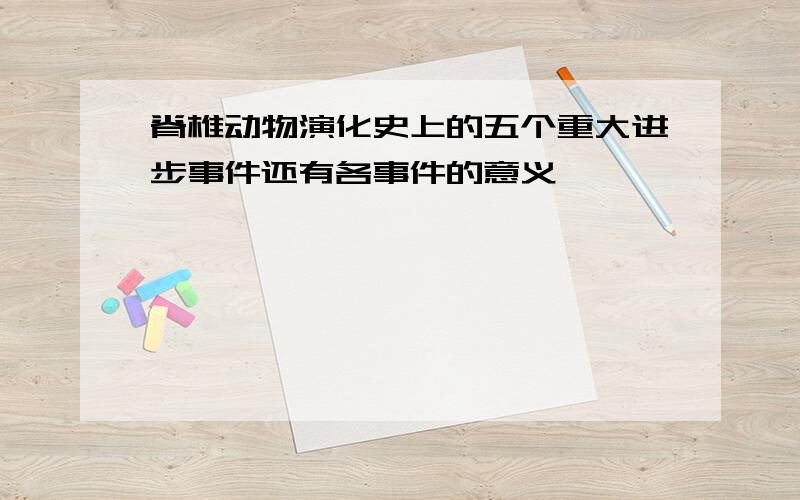 脊椎动物演化史上的五个重大进步事件还有各事件的意义